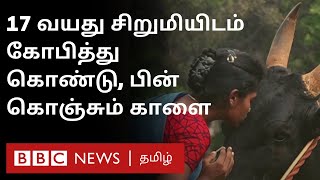 17 வயது சிறுமியிடம் கோபித்து கொண்டு, பின் கொஞ்சும் காளை

BBC NEWS | தமிழ்